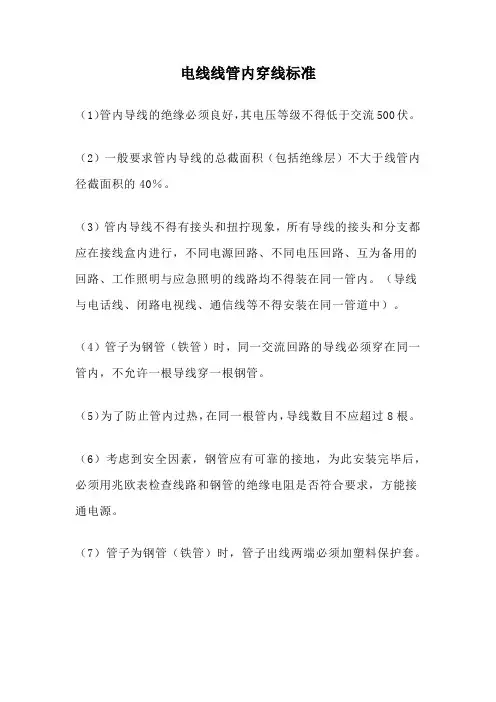 电线线管内穿线标准

(1)管内导线的绝缘必须良好,其电压等级不得低于交流500伏。

（2）一般要求管内导线的总截面积（包括绝缘层）不大于线管内径截面积的 40%。

（3）管内导线不得有接头和扭拧现象，所有导线的接头和分支都应在接线盒内进行，不同电源回路、不同电压回路、互为备用的回路、工作照明与应急照明的线路均不得装在同一管内。（导线与电话线、闭路电视线、通信线等不得安装在同一管道中）。

（4）管子为钢管（铁管）时，同一交流回路的导线必须穿在同一管内，不允许一根导线穿一根钢管。

(5)为了防止管内过热,在同一根管内,导线数目不应超过 8 根。

（6）考虑到安全因素，钢管应有可靠的接地，为此安装完毕后，必须用兆欧表检查线路和钢管的绝缘电阻是否符合要求，方能接通电源。

（7）管子为钢管（铁管）时，管子出线两端必须加塑料保护套。